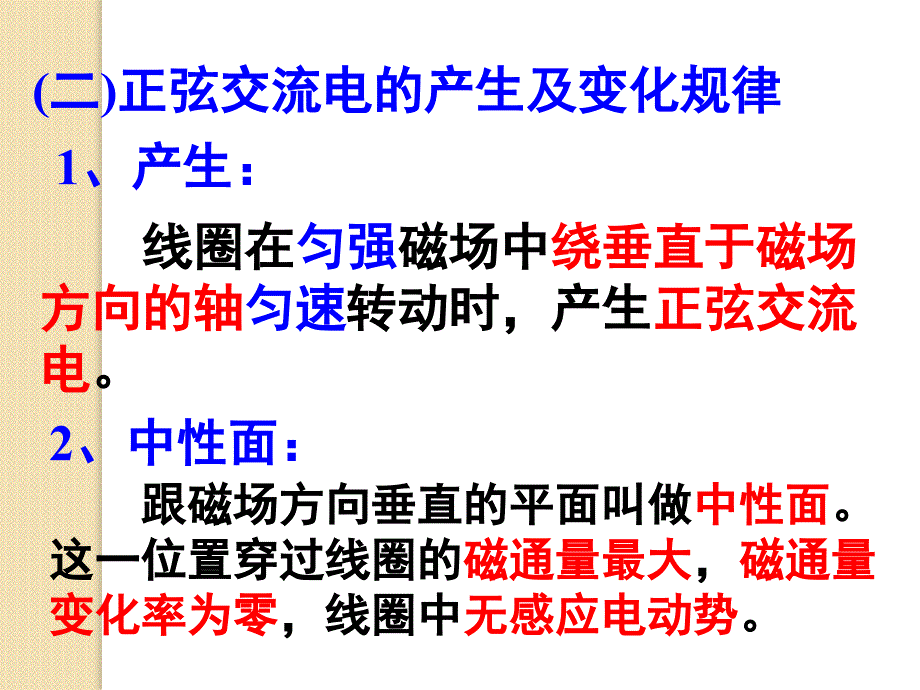 (二)正弦交流电的产生及变化规律

1、产生：

线圈在匀强磁场中绕垂直于磁场方向的轴匀速转动时，产生正弦交流电。

2、中性面：

跟磁场方向垂直的平面叫做中性面。这一位置穿过线圈的磁通量最大，磁通量变化率为零，线圈中无感应电动势。